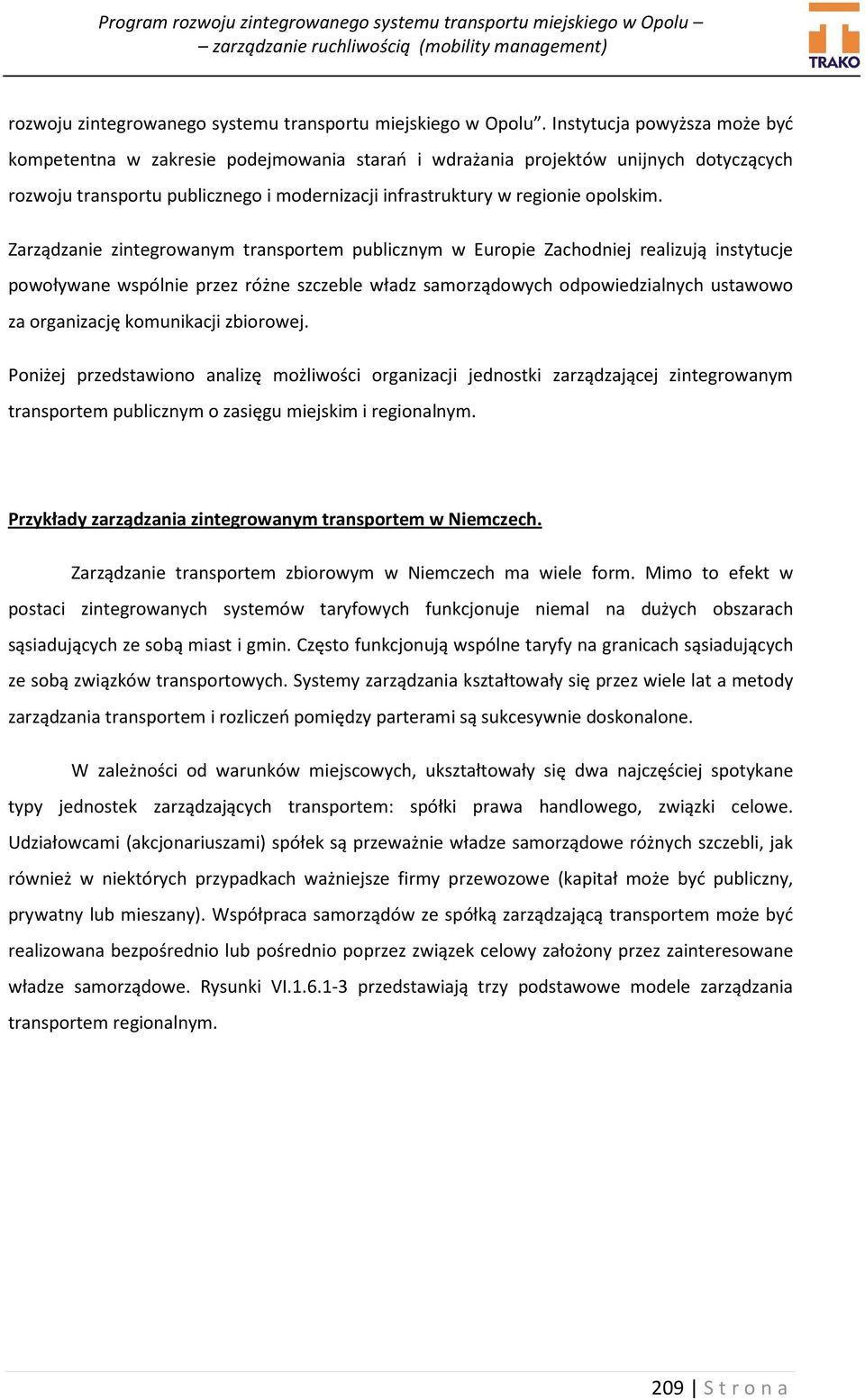 Program rozwoju zintegrowanego systemu transportu miejskiego w Opolu – – zarządzanie ruchliwością (mobility management)

TRAKO

rozwoju zintegrowanego systemu transportu miejskiego w Opolu”. Instytucja powyższa może być kompetentna w zakresie podejmowania starań i wdrażania projektów unijnych dotyczących rozwoju transportu publicznego i modernizacji infrastruktury w regionie opolskim.

Zarządzanie zintegrowanym transportem publicznym w Europie Zachodniej realizują instytucje powoływane wspólnie przez różne szczeble władz samorządowych odpowiedzialnych ustawowo za organizację komunikacji zbiorowej.

Poniżej przedstawiono analizę możliwości organizacji jednostki zarządzającej zintegrowanym transportem publicznym o zasięgu miejskim i regionalnym.

Przykłady zarządzania zintegrowanym transportem w Niemczech.

Zarządzanie transportem zbiorowym w Niemczech ma wiele form. Mimo to efekt w postaci zintegrowanych systemów taryfowych funkcjonuje niemal na dużych obszarach sąsiadujących ze sobą miast i gmin. Często funkcjonują wspólne taryfy na granicach sąsiadujących ze sobą związków transportowych. Systemy zarządzania kształtowały się przez wiele lat a metody zarządzania transportem i rozliczeń pomiędzy parterami są sukcesywnie doskonalone.

W zależności od warunków miejscowych, ukształtowały się dwa najczęściej spotykane typy jednostek zarządzających transportem: spółki prawa handlowego, związki celowe. Udziałowcami (akcjonariuszami) spółek są przeważnie władze samorządowe różnych szczebli, jak również w niektórych przypadkach ważniejsze firmy przewozowe (kapitał może być publiczny, prywatny lub mieszany). Współpraca samorządów ze spółką zarządzającą transportem może być realizowana bezpośrednio lub pośrednio poprzez związek celowy założony przez zainteresowane władze samorządowe. Rysunki VI.1.6.1-3 przedstawiają trzy podstawowe modele zarządzania transportem regionalnym.

209 | S t r o n a